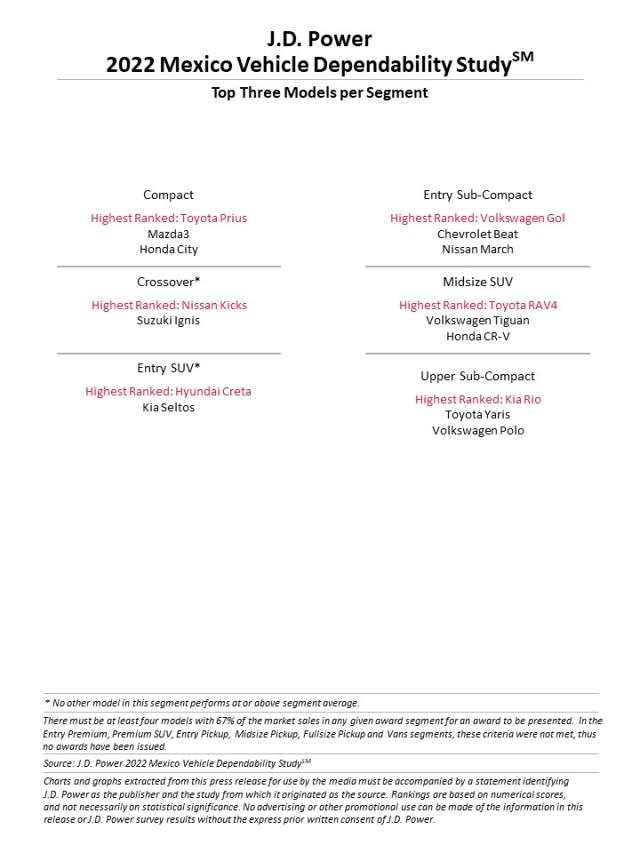 J.D. Power
2022 Mexico Vehicle Dependability Study$^{SM}$

Top Three Models per Segment

Compact

Highest Ranked: Toyota Prius
Mazda3
Honda City

Crossover*

Highest Ranked: Nissan Kicks
Suzuki Ignis

Entry SUV*

Highest Ranked: Hyundai Creta
Kia Seltos

Entry Sub-Compact

Highest Ranked: Volkswagen Gol
Chevrolet Beat
Nissan March

Midsize SUV

Highest Ranked: Toyota RAV4
Volkswagen Tiguan
Honda CR-V

Upper Sub-Compact

Highest Ranked: Kia Rio
Toyota Yaris
Volkswagen Polo

* No other model in this segment performs at or above segment average.

There must be at least four models with 67% of the market sales in any given award segment for an award to be presented. In the Entry Premium, Premium SUV, Entry Pickup, Midsize Pickup, Fullsize Pickup and Vans segments, these criteria were not met, thus no awards have been issued.

Source: J.D. Power 2022 Mexico Vehicle Dependability Study$^{SM}$

Charts and graphs extracted from this press release for use by the media must be accompanied by a statement identifying J.D. Power as the publisher and the study from which it originated as the source. Rankings are based on numerical scores, and not necessarily on statistical significance. No advertising or other promotional use can be made of the information in this release or J.D. Power survey results without the express prior written consent of J.D. Power.